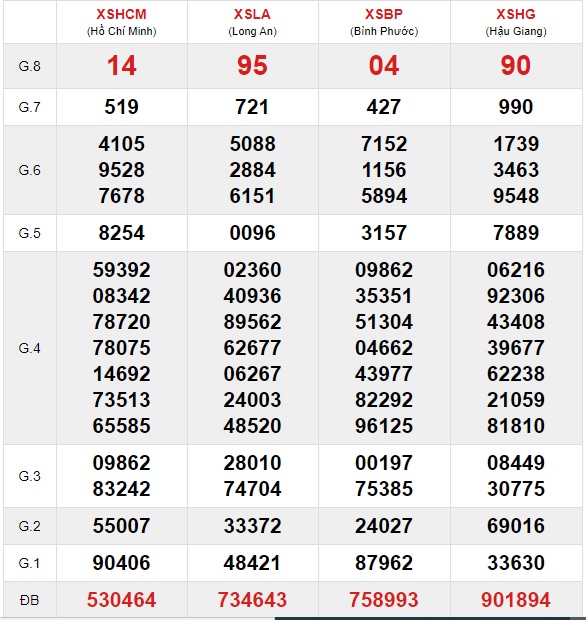 | | XSHCM (Hồ Chí Minh) | XSLA (Long An) | XSBP (Bình Phước) | XSHG (Hậu Giang) |
|---|---|---|---|---|
| G.8 | 14 | 95 | 04 | 90 |
| G.7 | 519 | 721 | 427 | 990 |
| G.6 | 4105 9528 7678 | 5088 2884 6151 | 7152 1156 5894 | 1739 3463 9548 |
| G.5 | 8254 | 0096 | 3157 | 7889 |
| G.4 | 59392 08342 78720 78075 14692 73513 65585 | 02360 40936 89562 62677 06267 24003 48520 | 09862 35351 51304 04662 43977 82292 96125 | 06216 92306 43408 39677 62238 21059 81810 |
| G.3 | 09862 83242 | 28010 74704 | 00197 75385 | 08449 30775 |
| G.2 | 55007 | 33372 | 24027 | 69016 |
| G.1 | 90406 | 48421 | 87962 | 33630 |
| ĐB | 530464 | 734643 | 758993 | 901894 |